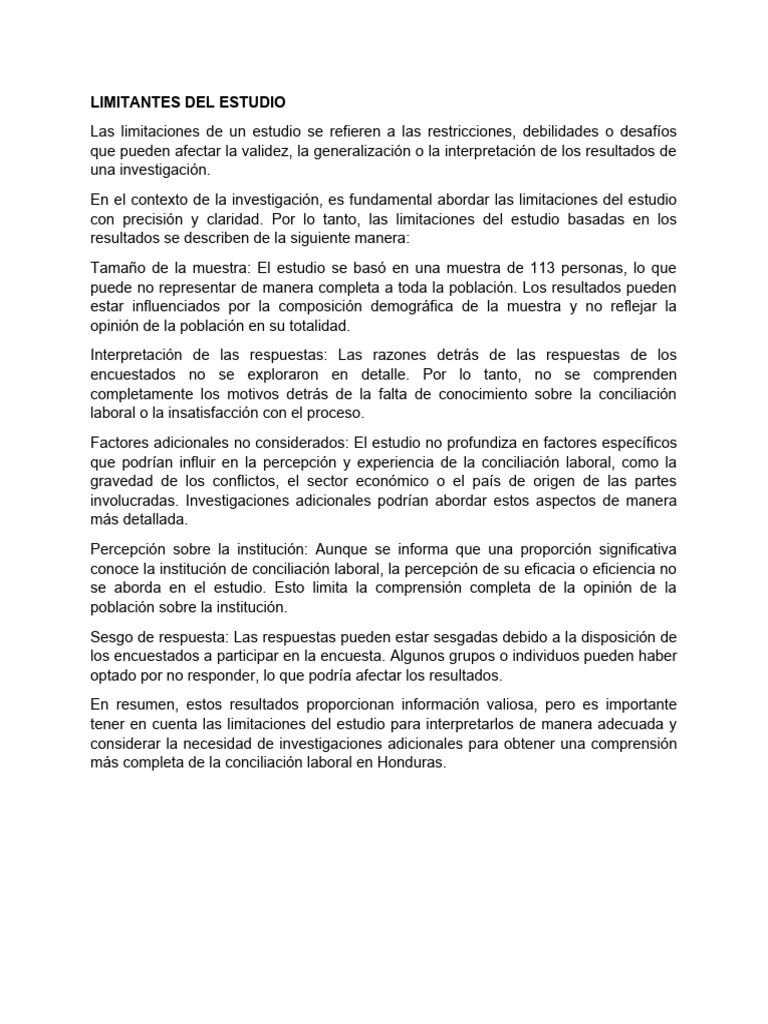 LIMITANTES DEL ESTUDIO

Las limitaciones de un estudio se refieren a las restricciones, debilidades o desafíos que pueden afectar la validez, la generalización o la interpretación de los resultados de una investigación.

En el contexto de la investigación, es fundamental abordar las limitaciones del estudio con precisión y claridad. Por lo tanto, las limitaciones del estudio basadas en los resultados se describen de la siguiente manera:

Tamaño de la muestra: El estudio se basó en una muestra de 113 personas, lo que puede no representar de manera completa a toda la población. Los resultados pueden estar influenciados por la composición demográfica de la muestra y no reflejar la opinión de la población en su totalidad.

Interpretación de las respuestas: Las razones detrás de las respuestas de los encuestados no se exploraron en detalle. Por lo tanto, no se comprenden completamente los motivos detrás de la falta de conocimiento sobre la conciliación laboral o la insatisfacción con el proceso.

Factores adicionales no considerados: El estudio no profundiza en factores específicos que podrían influir en la percepción y experiencia de la conciliación laboral, como la gravedad de los conflictos, el sector económico o el país de origen de las partes involucradas. Investigaciones adicionales podrían abordar estos aspectos de manera más detallada.

Percepción sobre la institución: Aunque se informa que una proporción significativa conoce la institución de conciliación laboral, la percepción de su eficacia o eficiencia no se aborda en el estudio. Esto limita la comprensión completa de la opinión de la población sobre la institución.

Sesgo de respuesta: Las respuestas pueden estar sesgadas debido a la disposición de los encuestados a participar en la encuesta. Algunos grupos o individuos pueden haber optado por no responder, lo que podría afectar los resultados.

En resumen, estos resultados proporcionan información valiosa, pero es importante tener en cuenta las limitaciones del estudio para interpretarlos de manera adecuada y considerar la necesidad de investigaciones adicionales para obtener una comprensión más completa de la conciliación laboral en Honduras.